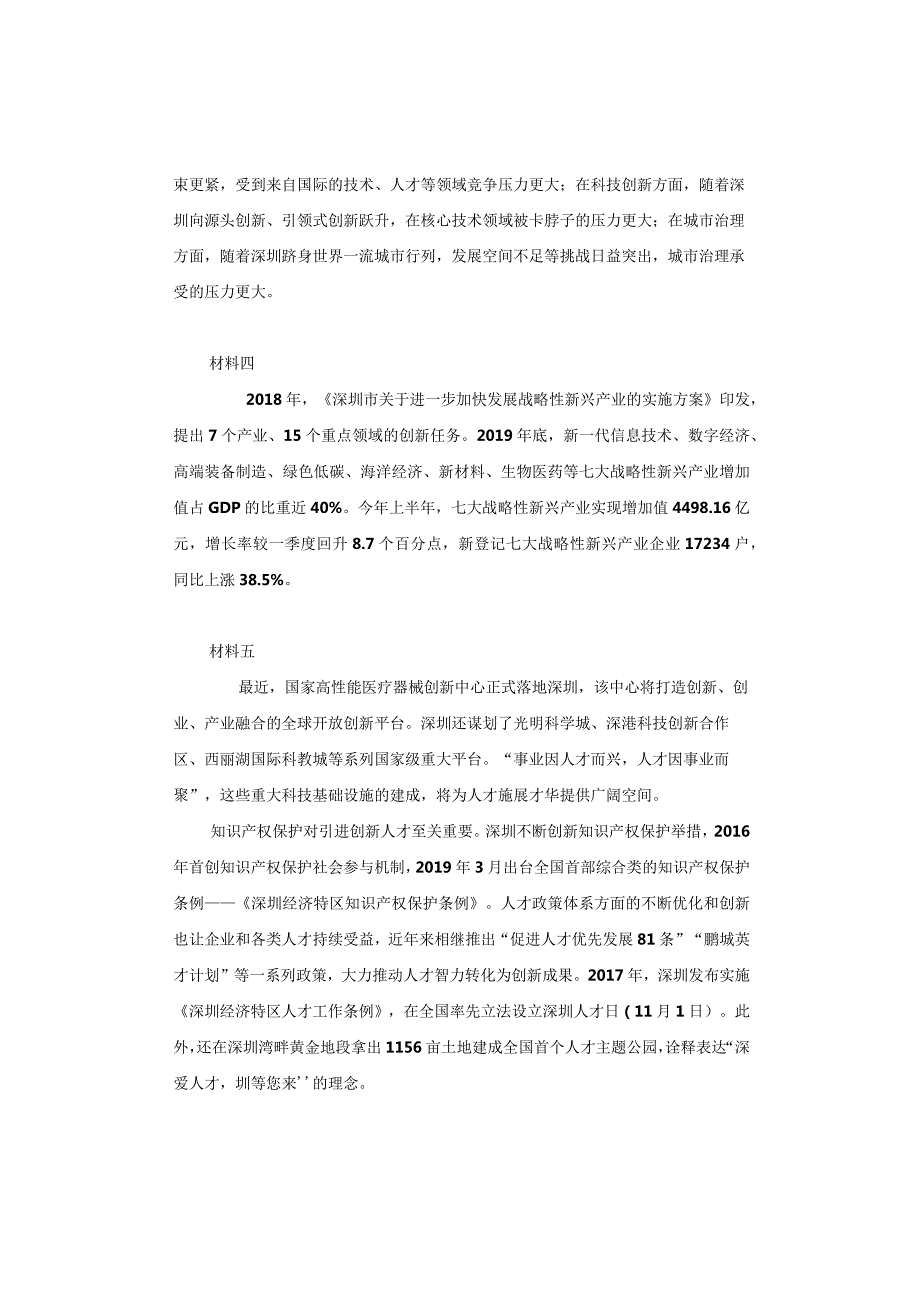 束更紧，受到来自国际的技术、人才等领域竞争压力更大；在科技创新方面，随着深圳向源头创新、引领式创新跃升，在核心技术领域被卡脖子的压力更大；在城市治理方面，随着深圳跻身世界一流城市行列，发展空间不足等挑战日益突出，城市治理承受的压力更大。

材料四

2018年，《深圳市关于进一步加快发展战略性新兴产业的实施方案》印发，提出7个产业、15个重点领域的创新任务。2019年底，新一代信息技术、数字经济、高端装备制造、绿色低碳、海洋经济、新材料、生物医药等七大战略性新兴产业增加值占GDP的比重近40%。今年上半年，七大战略性新兴产业实现增加值4498.16亿元，增长率较一季度回升8.7个百分点，新登记七大战略性新兴产业企业17234户，同比上涨38.5%。

材料五

最近，国家高性能医疗器械创新中心正式落地深圳，该中心将打造创新、创业、产业融合的全球开放创新平台。深圳还谋划了光明科学城、深港科技创新合作区、西丽湖国际科教城等系列国家级重大平台。“事业因人才而兴，人才因事业而聚”，这些重大科技基础设施的建成，将为人才施展才华提供广阔空间。

知识产权保护对引进创新人才至关重要。深圳不断创新知识产权保护举措，2016年首创知识产权保护社会参与机制，2019年3月出台全国首部综合类的知识产权保护条例——《深圳经济特区知识产权保护条例》。人才政策体系方面的不断优化和创新也让企业和各类人才持续受益，近年来相继推出“促进人才优先发展81条”“鹏城英才计划”等一系列政策，大力推动人才智力转化为创新成果。2017年，深圳发布实施《深圳经济特区人才工作条例》，在全国率先立法设立深圳人才日（11月1日）。此外，还在深圳湾畔黄金地段拿出1156亩土地建成全国首个人才主题公园，诠释表达“深爱人才，圳等您来’’的理念。